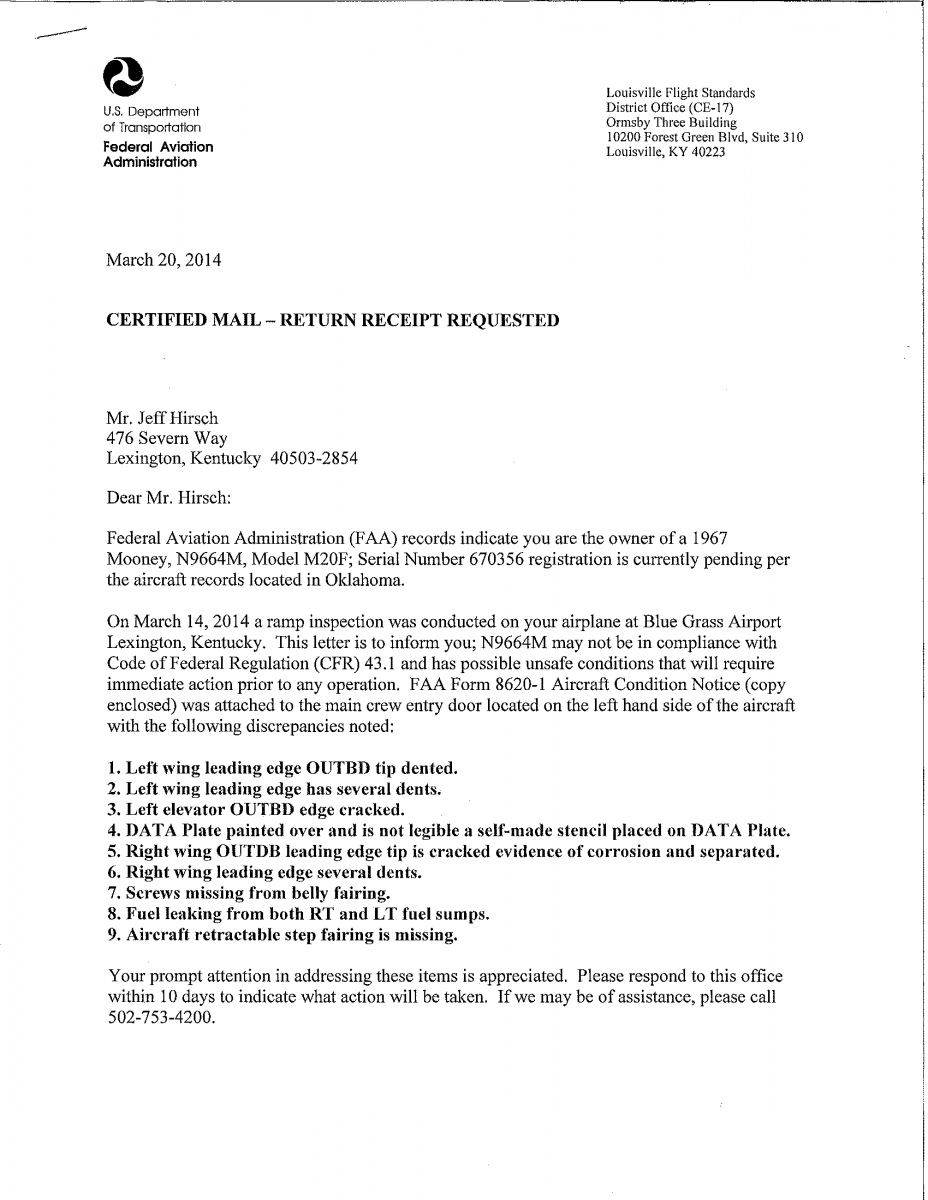 U.S. Department of Transportation
Federal Aviation Administration

Louisville Flight Standards
District Office (CE-17)
Ormsby Three Building
10200 Forest Green Blvd, Suite 310
Louisville, KY 40223

March 20, 2014

CERTIFIED MAIL – RETURN RECEIPT REQUESTED

Mr. Jeff Hirsch
476 Severn Way
Lexington, Kentucky 40503-2854

Dear Mr. Hirsch:

Federal Aviation Administration (FAA) records indicate you are the owner of a 1967 Mooney, N9664M, Model M20F; Serial Number 670356 registration is currently pending per the aircraft records located in Oklahoma.

On March 14, 2014 a ramp inspection was conducted on your airplane at Blue Grass Airport Lexington, Kentucky. This letter is to inform you; N9664M may not be in compliance with Code of Federal Regulation (CFR) 43.1 and has possible unsafe conditions that will require immediate action prior to any operation. FAA Form 8620-1 Aircraft Condition Notice (copy enclosed) was attached to the main crew entry door located on the left hand side of the aircraft with the following discrepancies noted:

1. Left wing leading edge OUTBD tip dented.
2. Left wing leading edge has several dents.
3. Left elevator OUTBD edge cracked.
4. DATA Plate painted over and is not legible a self-made stencil placed on DATA Plate.
5. Right wing OUTDB leading edge tip is cracked evidence of corrosion and separated.
6. Right wing leading edge several dents.
7. Screws missing from belly fairing.
8. Fuel leaking from both RT and LT fuel sumps.
9. Aircraft retractable step fairing is missing.

Your prompt attention in addressing these items is appreciated. Please respond to this office within 10 days to indicate what action will be taken. If we may be of assistance, please call 502-753-4200.